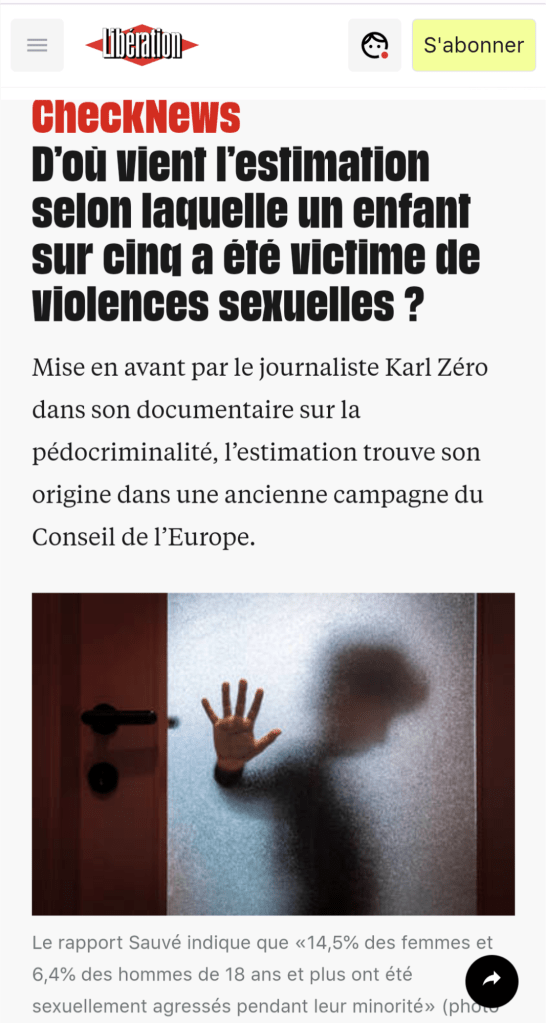 Libération

S'abonner

CheckNews

D'où vient l'estimation selon laquelle un enfant sur cinq a été victime de violences sexuelles ?

Mise en avant par le journaliste Karl Zéro dans son documentaire sur la pédocriminalité, l'estimation trouve son origine dans une ancienne campagne du Conseil de l'Europe.

Le rapport Sauvé indique que «14,5% des femmes et 6,4% des hommes de 18 ans et plus ont été sexuellement agressés pendant leur minorité» (photo